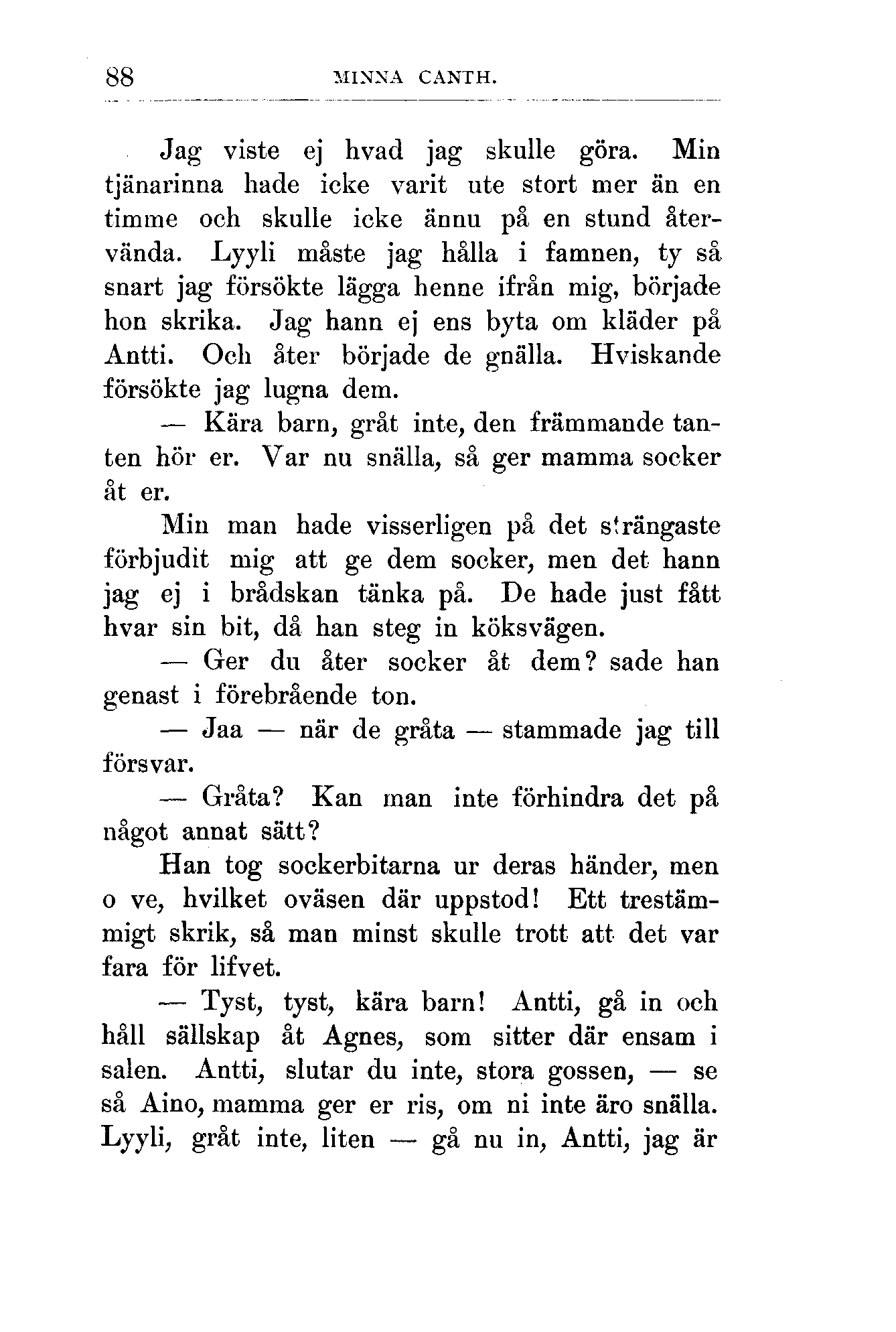 88 MINNA CANTH.

Jag viste ej hvad jag skulle göra. Min tjänarinna hade icke varit ute stort mer än en timme och skulle icke ännu på en stund återvända. Lyyli måste jag hålla i famnen, ty så snart jag försökte lägga henne ifrån mig, började hon skrika. Jag hann ej ens byta om kläder på Antti. Och åter började de gnälla. Hviskande försökte jag lugna dem.

— Kära barn, gråt inte, den främmande tanten hör er. Var nu snälla, så ger mamma socker åt er.

Min man hade visserligen på det strängaste förbjudit mig att ge dem socker, men det hann jag ej i brådskan tänka på. De hade just fått hvar sin bit, då han steg in köksvägen.

— Ger du åter socker åt dem? sade han genast i förebrående ton.

— Jaa — när de gråta — stammade jag till försvar.

— Gråta? Kan man inte förhindra det på något annat sätt?

Han tog sockerbitarna ur deras händer, men o ve, hvilket oväsen där uppstod! Ett trestämmigt skrik, så man minst skulle trott att det var fara för lifvet.

— Tyst, tyst, kära barn! Antti, gå in och håll sällskap åt Agnes, som sitter där ensam i salen. Antti, slutar du inte, stora gossen, — se så Aino, mamma ger er ris, om ni inte äro snälla. Lyyli, gråt inte, liten — gå nu in, Antti, jag är